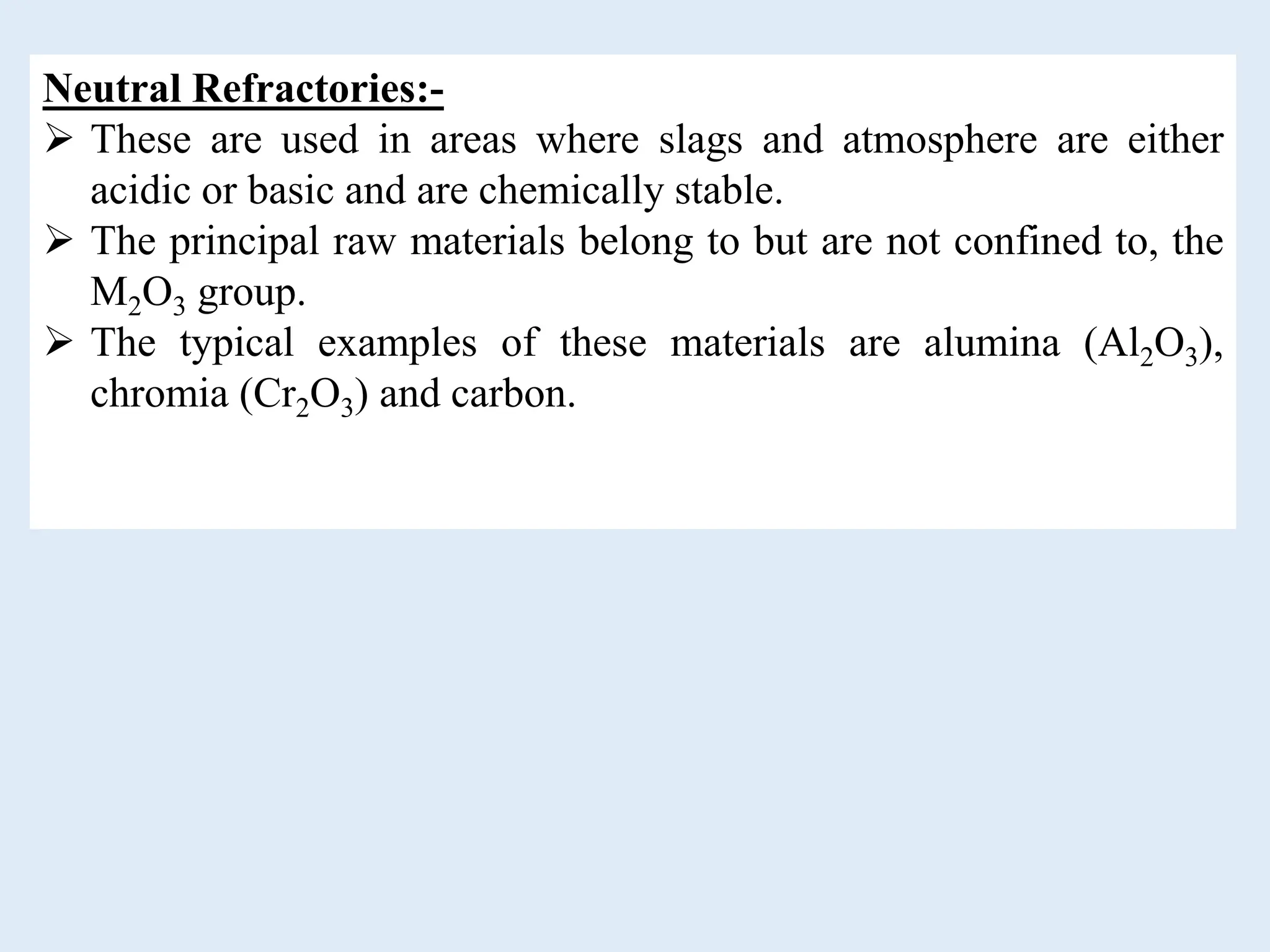 Neutral Refractories:-

➢ These are used in areas where slags and atmosphere are either acidic or basic and are chemically stable.

➢ The principal raw materials belong to but are not confined to, the $M_2O_3$ group.

➢ The typical examples of these materials are alumina ($Al_2O_3$), chromia ($Cr_2O_3$) and carbon.